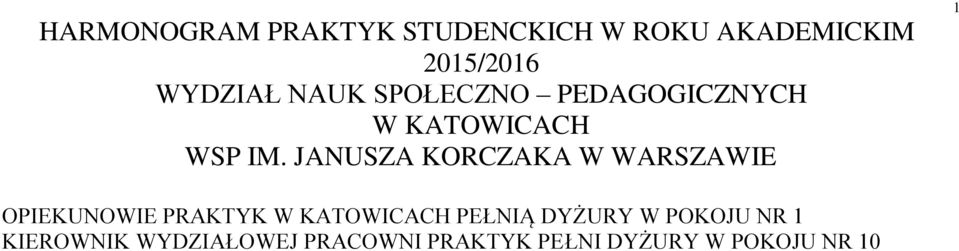 1

HARMONOGRAM PRAKTYK STUDENCKICH W ROKU AKADEMICKIM 2015/2016
WYDZIAŁ NAUK SPOŁECZNO – PEDAGOGICZNYCH
W KATOWICACH
WSP IM. JANUSZA KORCZAKA W WARSZAWIE

OPIEKUNOWIE PRAKTYK W KATOWICACH PEŁNIĄ DYŻURY W POKOJU NR 1
KIEROWNIK WYDZIAŁOWEJ PRACOWNI PRAKTYK PEŁNI DYŻURY W POKOJU NR 10